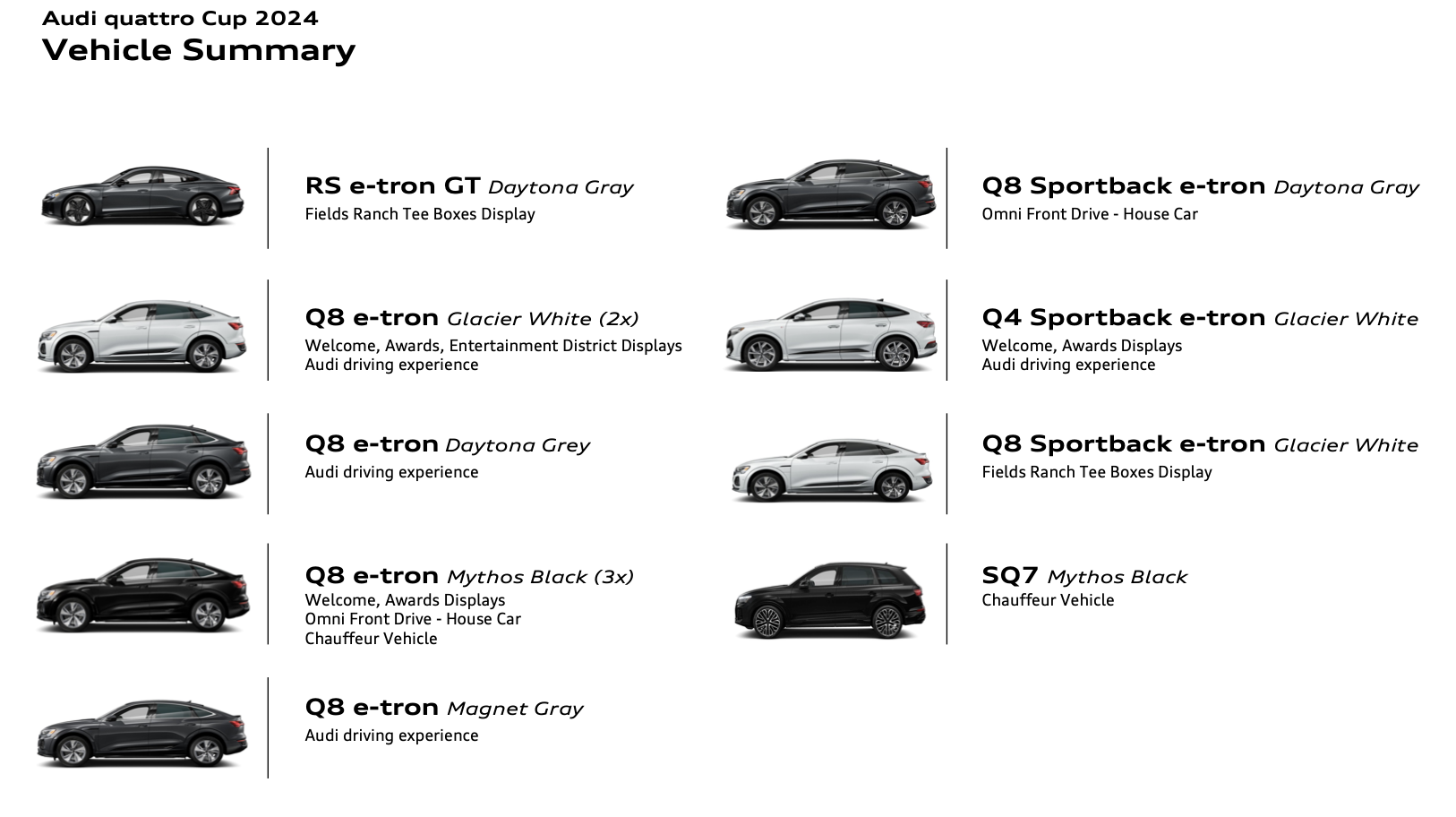 Audi quattro Cup 2024
Vehicle Summary

RS e-tron GT Daytona Gray
Fields Ranch Tee Boxes Display

Q8 e-tron Glacier White (2x)
Welcome, Awards, Entertainment District Displays
Audi driving experience

Q8 e-tron Daytona Grey
Audi driving experience

Q8 e-tron Mythos Black (3x)
Welcome, Awards Displays
Omni Front Drive - House Car
Chauffeur Vehicle

Q8 e-tron Magnet Gray
Audi driving experience

Q8 Sportback e-tron Daytona Gray
Omni Front Drive - House Car

Q4 Sportback e-tron Glacier White
Welcome, Awards Displays
Audi driving experience

Q8 Sportback e-tron Glacier White
Fields Ranch Tee Boxes Display

SQ7 Mythos Black
Chauffeur Vehicle